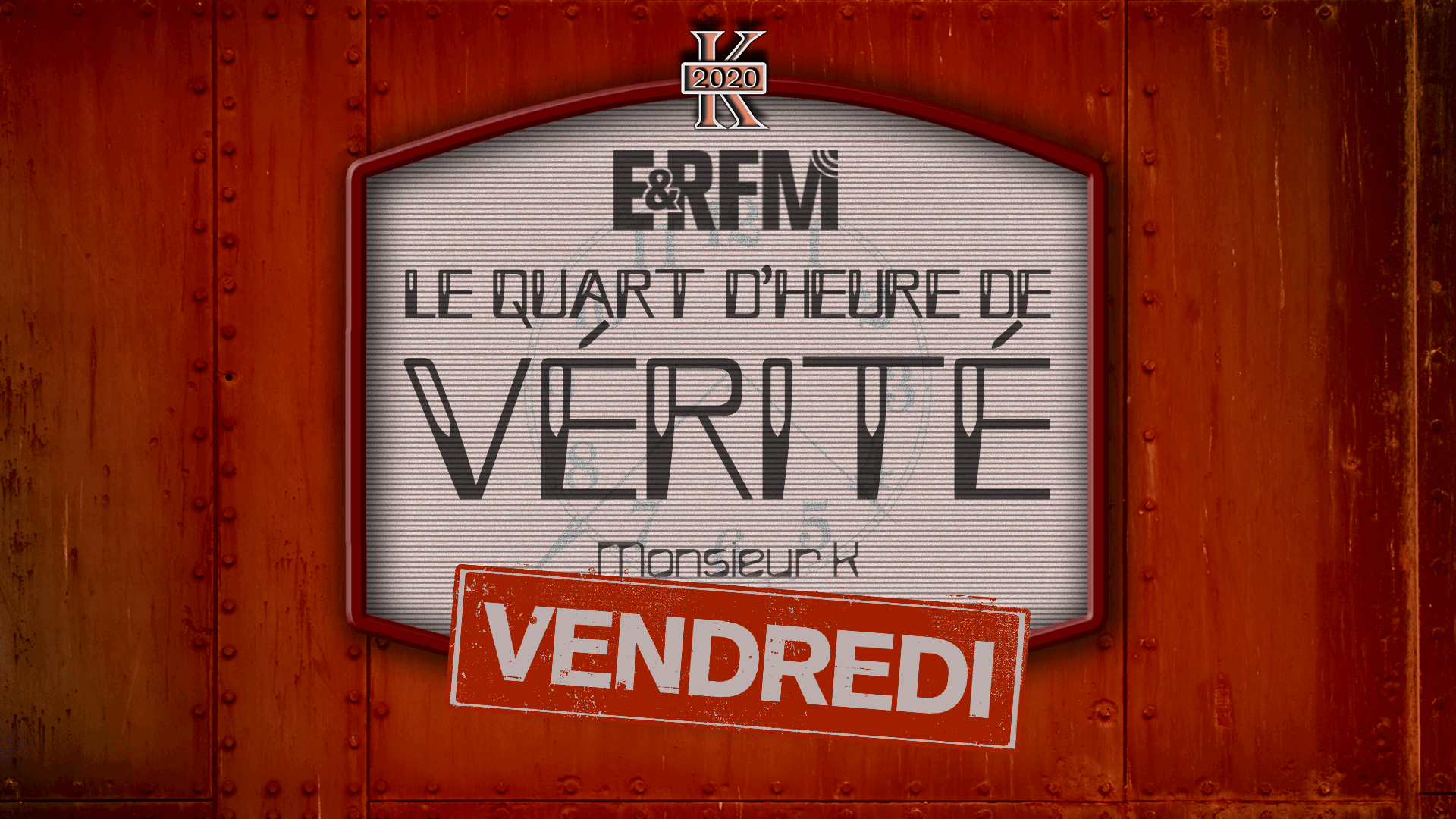 K
2020
K

E&RFM

LE QUART D'HEURE DE
VÉRITÉ

Monsieur K

VENDREDI